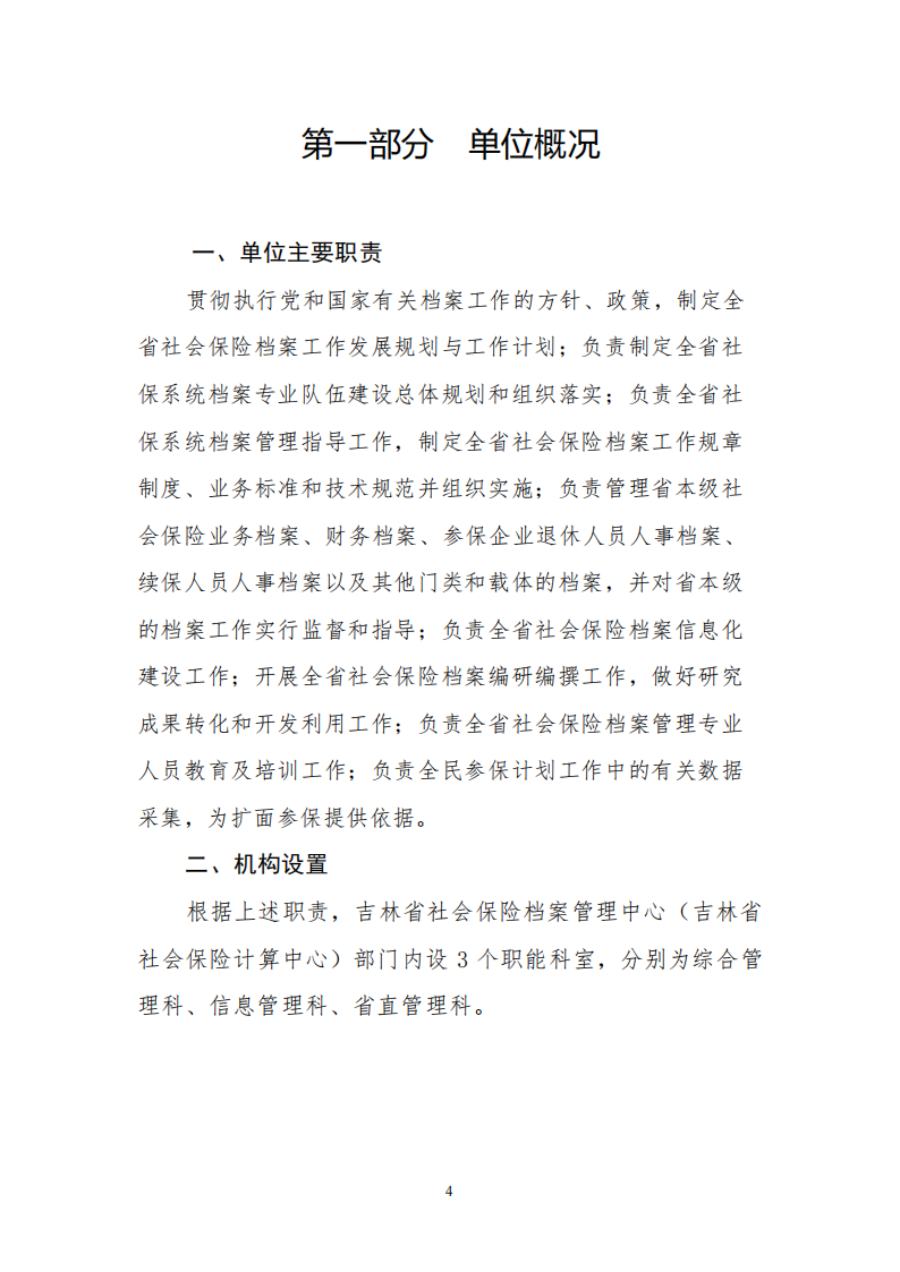 第一部分　单位概况

一、单位主要职责

贯彻执行党和国家有关档案工作的方针、政策，制定全省社会保险档案工作发展规划与工作计划；负责制定全省社保系统档案专业队伍建设总体规划和组织落实；负责全省社保系统档案管理指导工作，制定全省社会保险档案工作规章制度、业务标准和技术规范并组织实施；负责管理省本级社会保险业务档案、财务档案、参保企业退休人员人事档案、续保人员人事档案以及其他门类和载体的档案，并对省本级的档案工作实行监督和指导；负责全省社会保险档案信息化建设工作；开展全省社会保险档案编研编撰工作，做好研究成果转化和开发利用工作；负责全省社会保险档案管理专业人员教育及培训工作；负责全民参保计划工作中的有关数据采集，为扩面参保提供依据。

二、机构设置

根据上述职责，吉林省社会保险档案管理中心（吉林省社会保险计算中心）部门内设 3 个职能科室，分别为综合管理科、信息管理科、省直管理科。

4